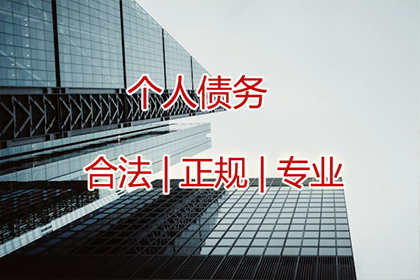 个人债务

合法 | 正规 | 专业